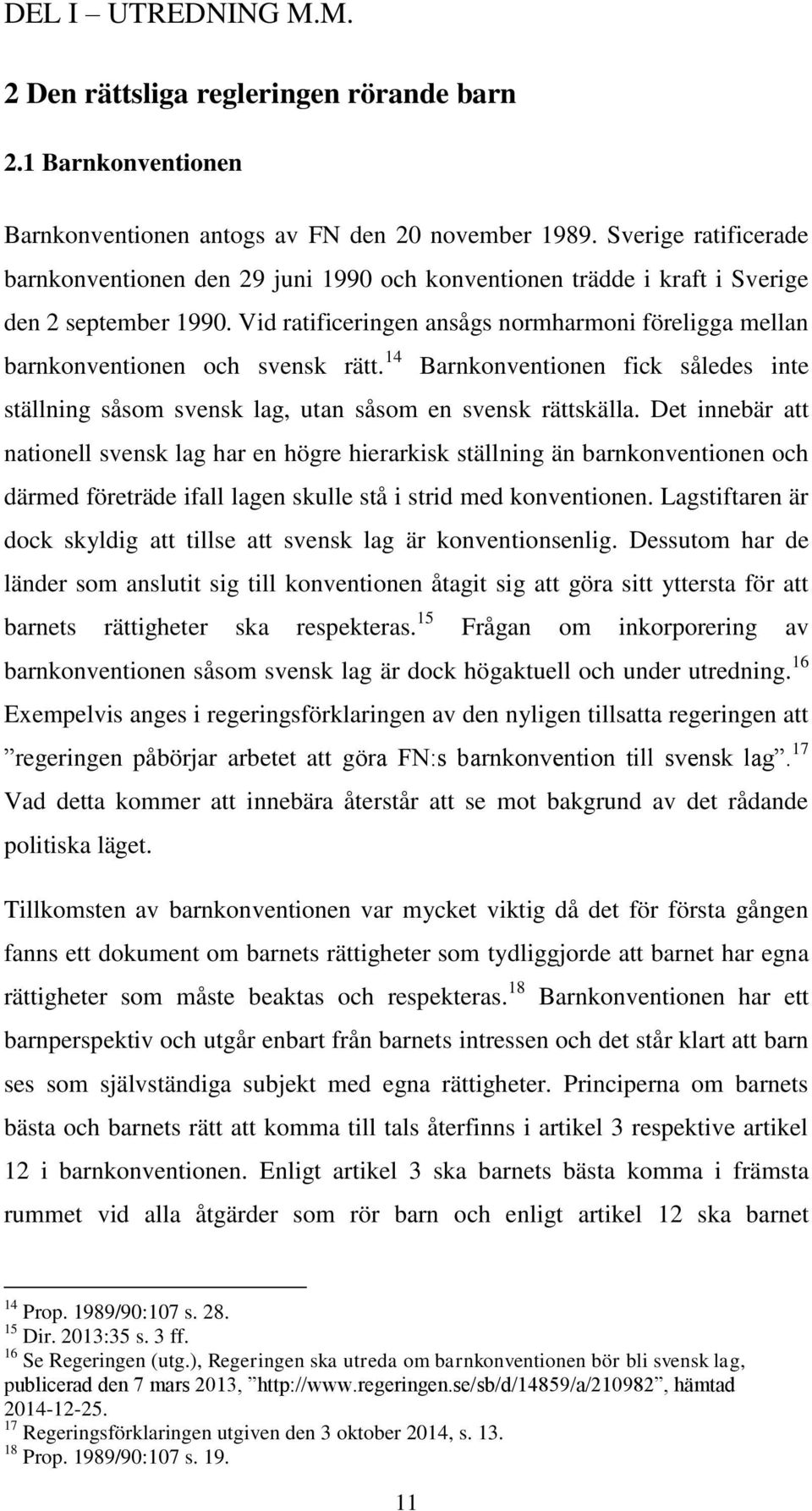 DEL I – UTREDNING M.M.

2 Den rättsliga regleringen rörande barn

2.1 Barnkonventionen

Barnkonventionen antogs av FN den 20 november 1989. Sverige ratificerade barnkonventionen den 29 juni 1990 och konventionen trädde i kraft i Sverige den 2 september 1990. Vid ratificeringen ansågs normharmoni föreligga mellan barnkonventionen och svensk rätt.$^{14}$ Barnkonventionen fick således inte ställning såsom svensk lag, utan såsom en svensk rättskälla. Det innebär att nationell svensk lag har en högre hierarkisk ställning än barnkonventionen och därmed företräde ifall lagen skulle stå i strid med konventionen. Lagstiftaren är dock skyldig att tillse att svensk lag är konventionsenlig. Dessutom har de länder som anslutit sig till konventionen åtagit sig att göra sitt yttersta för att barnets rättigheter ska respekteras.$^{15}$ Frågan om inkorporering av barnkonventionen såsom svensk lag är dock högaktuell och under utredning.$^{16}$ Exempelvis anges i regeringsförklaringen av den nyligen tillsatta regeringen att ”regeringen påbörjar arbetet att göra FN:s barnkonvention till svensk lag”.$^{17}$ Vad detta kommer att innebära återstår att se mot bakgrund av det rådande politiska läget.

Tillkomsten av barnkonventionen var mycket viktig då det för första gången fanns ett dokument om barnets rättigheter som tydliggjorde att barnet har egna rättigheter som måste beaktas och respekteras.$^{18}$ Barnkonventionen har ett barnperspektiv och utgår enbart från barnets intressen och det står klart att barn ses som självständiga subjekt med egna rättigheter. Principerna om barnets bästa och barnets rätt att komma till tals återfinns i artikel 3 respektive artikel 12 i barnkonventionen. Enligt artikel 3 ska barnets bästa komma i främsta rummet vid alla åtgärder som rör barn och enligt artikel 12 ska barnet

$^{14}$ Prop. 1989/90:107 s. 28.
$^{15}$ Dir. 2013:35 s. 3 ff.
$^{16}$ Se Regeringen (utg.), Regeringen ska utreda om barnkonventionen bör bli svensk lag, publicerad den 7 mars 2013, ”http://www.regeringen.se/sb/d/14859/a/210982”, hämtad 2014-12-25.
$^{17}$ Regeringsförklaringen utgiven den 3 oktober 2014, s. 13.
$^{18}$ Prop. 1989/90:107 s. 19.

11